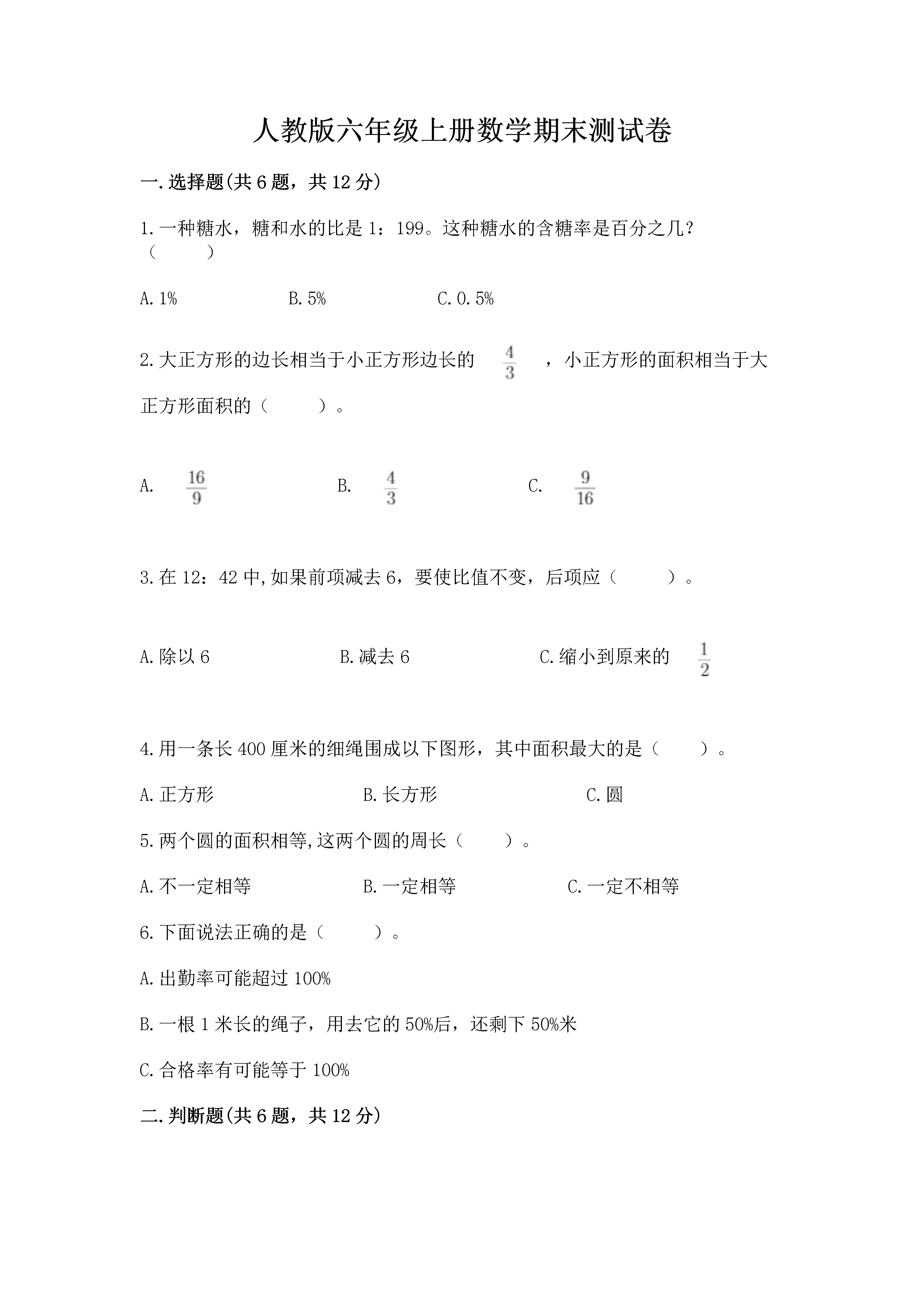 人教版六年级上册数学期末测试卷

一.选择题(共6题，共12分)

1.一种糖水，糖和水的比是1：199。这种糖水的含糖率是百分之几？（ ）

A.1%　　B.5%　　C.0.5%

2.大正方形的边长相当于小正方形边长的 $\frac{4}{3}$ ，小正方形的面积相当于大正方形面积的（ ）。

A. $\frac{16}{9}$　　B. $\frac{4}{3}$　　C. $\frac{9}{16}$

3.在12：42中,如果前项减去6，要使比值不变，后项应（ ）。

A.除以6　　B.减去6　　C.缩小到原来的 $\frac{1}{2}$

4.用一条长400厘米的细绳围成以下图形，其中面积最大的是（ ）。

A.正方形　　B.长方形　　C.圆

5.两个圆的面积相等,这两个圆的周长（ ）。

A.不一定相等　　B.一定相等　　C.一定不相等

6.下面说法正确的是（ ）。

A.出勤率可能超过100%

B.一根1米长的绳子，用去它的50%后，还剩下50%米

C.合格率有可能等于100%

二.判断题(共6题，共12分)